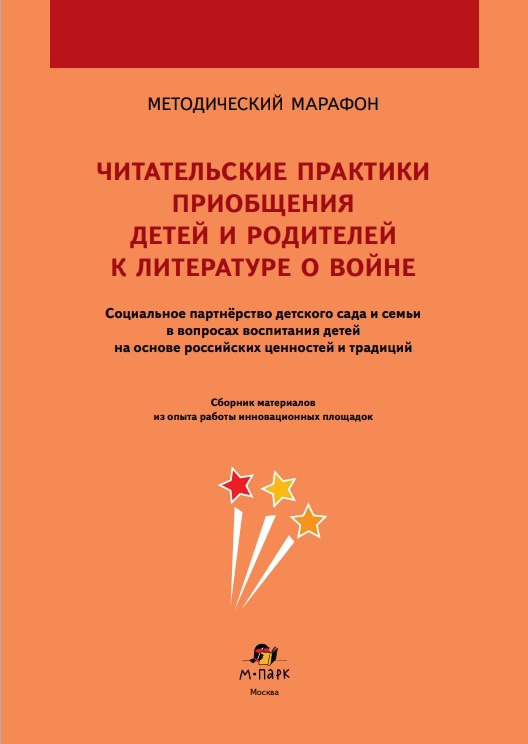 МЕТОДИЧЕСКИЙ МАРАФОН

ЧИТАТЕЛЬСКИЕ ПРАКТИКИ ПРИОБЩЕНИЯ ДЕТЕЙ И РОДИТЕЛЕЙ К ЛИТЕРАТУРЕ О ВОЙНЕ

Социальное партнёрство детского сада и семьи в вопросах воспитания детей на основе российских ценностей и традиций

Сборник материалов из опыта работы инновационных площадок

М·ПАРК

Москва